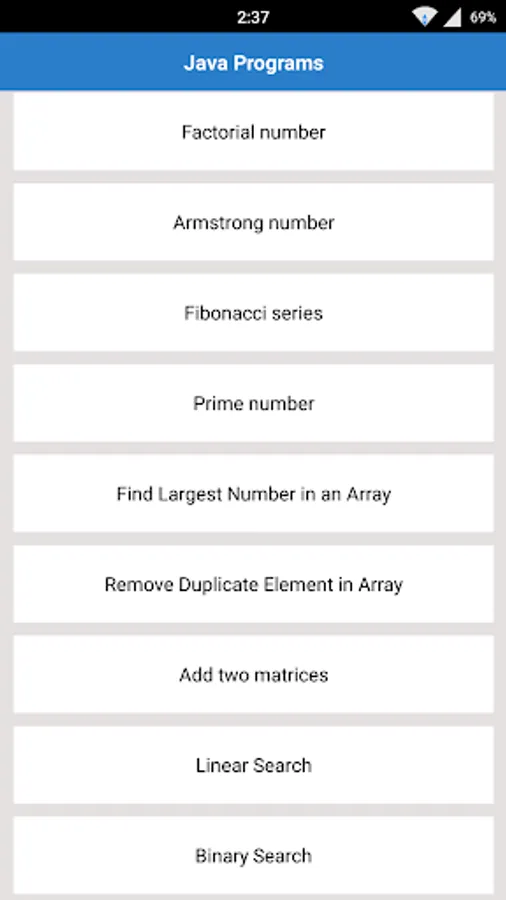 2:37 69%

Java Programs

Factorial number

Armstrong number

Fibonacci series

Prime number

Find Largest Number in an Array

Remove Duplicate Element in Array

Add two matrices

Linear Search

Binary Search